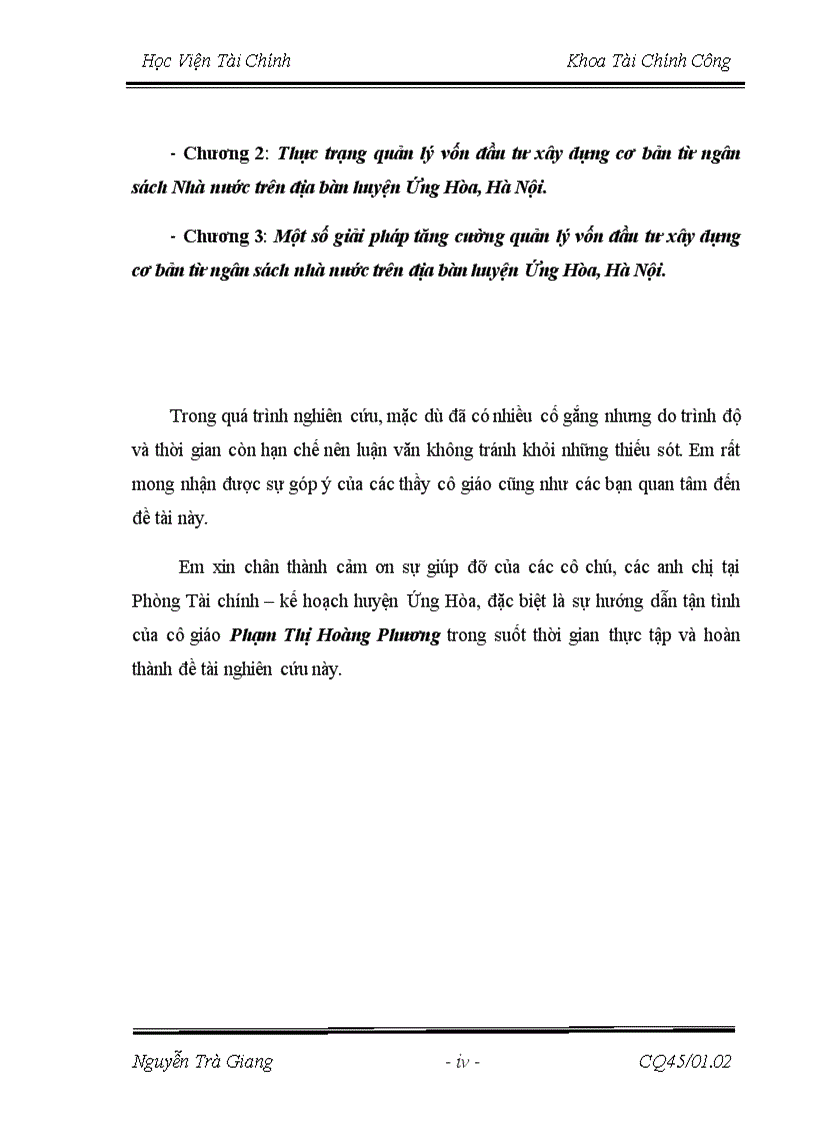 Học Viện Tài Chính

Khoa Tài Chính Công

- Chương 2: Thực trạng quản lý vốn đầu tư xây dựng cơ bản từ ngân sách Nhà nước trên địa bàn huyện Ứng Hòa, Hà Nội.

- Chương 3: Một số giải pháp tăng cường quản lý vốn đầu tư xây dựng cơ bản từ ngân sách nhà nước trên địa bàn huyện Ứng Hòa, Hà Nội.

Trong quá trình nghiên cứu, mặc dù đã có nhiều cố gắng nhưng do trình độ và thời gian còn hạn chế nên luận văn không tránh khỏi những thiếu sót. Em rất mong nhận được sự góp ý của các thầy cô giáo cũng như các bạn quan tâm đến đề tài này.

Em xin chân thành cảm ơn sự giúp đỡ của các cô chú, các anh chị tại Phòng Tài chính – kế hoạch huyện Ứng Hòa, đặc biệt là sự hướng dẫn tận tình của cô giáo Phạm Thị Hoàng Phương trong suốt thời gian thực tập và hoàn thành đề tài nghiên cứu này.

Nguyễn Trà Giang

- iv -

CQ45/01.02